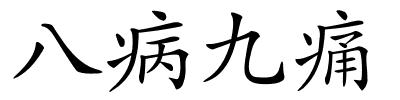 八病九痛